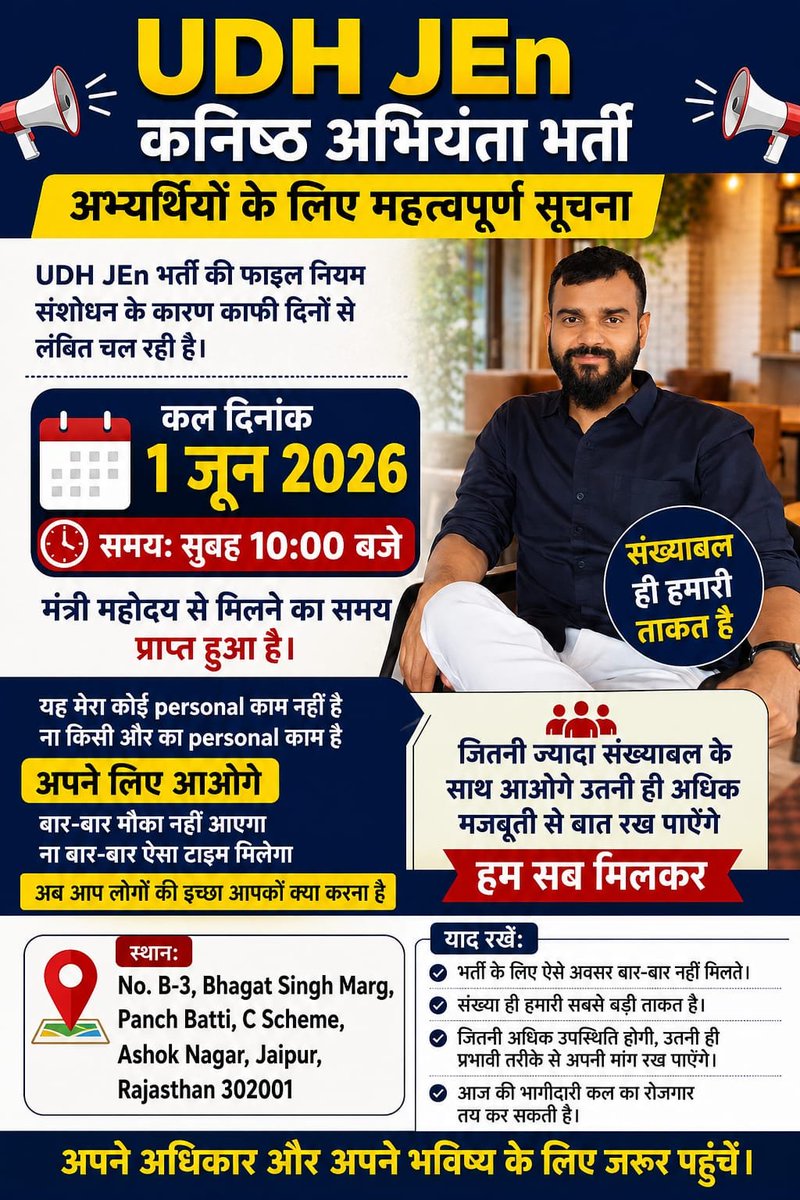 UDH JEn
कनिष्ठ अभियंता भर्ती

अभ्यर्थियों के लिए महत्वपूर्ण सूचना

UDH JEn भर्ती की फाइल नियम संशोधन के कारण काफी दिनों से लंबित चल रही है।

कल दिनांक
1 जून 2026

समय: सुबह 10:00 बजे

मंत्री महोदय से मिलने का समय प्राप्त हुआ है।

संख्याबल ही हमारी ताकत है

यह मेरा कोई personal काम नहीं है
ना किसी और का personal काम है

अपने लिए आओगे

बार-बार मौका नहीं आएगा
ना बार-बार ऐसा टाइम मिलेगा

अब आप लोगों की इच्छा आपकों क्या करना है

जितनी ज्यादा संख्याबल के साथ आओगे उतनी ही अधिक मजबूती से बात रख पाएंगे

हम सब मिलकर

स्थान:
No. B-3, Bhagat Singh Marg, Panch Batti, C Scheme, Ashok Nagar, Jaipur, Rajasthan 302001

याद रखें:
भर्ती के लिए ऐसे अवसर बार-बार नहीं मिलते।
संख्या ही हमारी सबसे बड़ी ताकत है।
जितनी अधिक उपस्थिति होगी, उतनी ही प्रभावी तरीके से अपनी मांग रख पाएंगे।
आज की भागीदारी कल का रोजगार तय कर सकती है।

अपने अधिकार और अपने भविष्य के लिए जरूर पहुंचें।